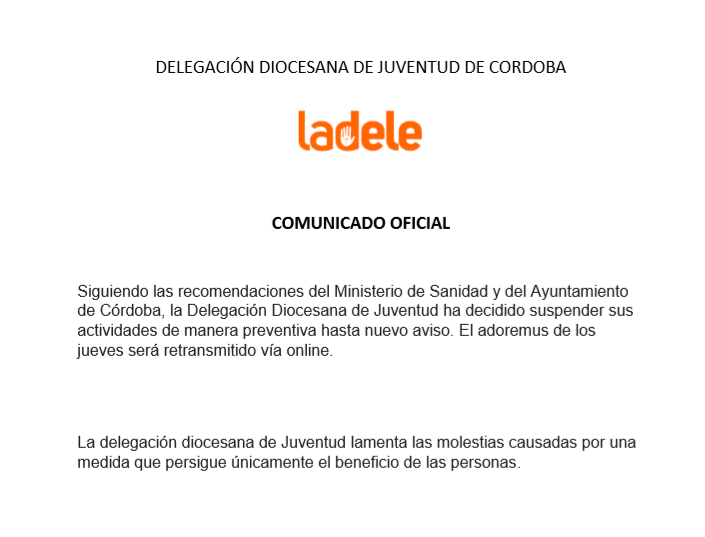 DELEGACIÓN DIOCESANA DE JUVENTUD DE CORDOBA

ladele

COMUNICADO OFICIAL

Siguiendo las recomendaciones del Ministerio de Sanidad y del Ayuntamiento de Córdoba, la Delegación Diocesana de Juventud ha decidido suspender sus actividades de manera preventiva hasta nuevo aviso. El adoremus de los jueves será retransmitido vía online.

La delegación diocesana de Juventud lamenta las molestias causadas por una medida que persigue únicamente el beneficio de las personas.